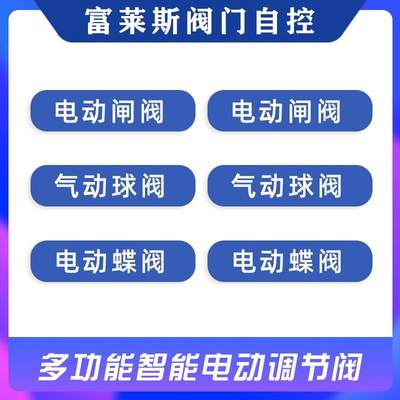 富莱斯阀门自控

电动闸阀

电动闸阀

气动球阀

气动球阀

电动蝶阀

电动蝶阀

多功能智能电动调节阀